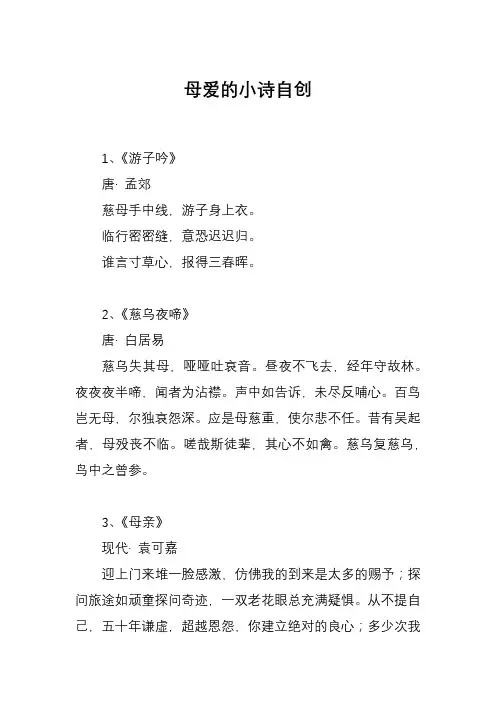 母爱的小诗自创

1、《游子吟》

唐· 孟郊

慈母手中线，游子身上衣。

临行密密缝，意恐迟迟归。

谁言寸草心，报得三春晖。

2、《慈乌夜啼》

唐· 白居易

慈乌失其母，哑哑吐哀音。昼夜不飞去，经年守故林。夜夜夜半啼，闻者为沾襟。声中如告诉，未尽反哺心。百鸟岂无母，尔独哀怨深。应是母慈重，使尔悲不任。昔有吴起者，母殁丧不临。嗟哉斯徒辈，其心不如禽。慈乌复慈乌，鸟中之曾参。

3、《母亲》

现代· 袁可嘉

迎上门来堆一脸感激，仿佛我的到来是太多的赐予；探问旅途如顽童探问奇迹，一双老花眼总充满疑惧。从不提自己，五十年谦虚，超越恩怨，你建立绝对的良心；多少次我